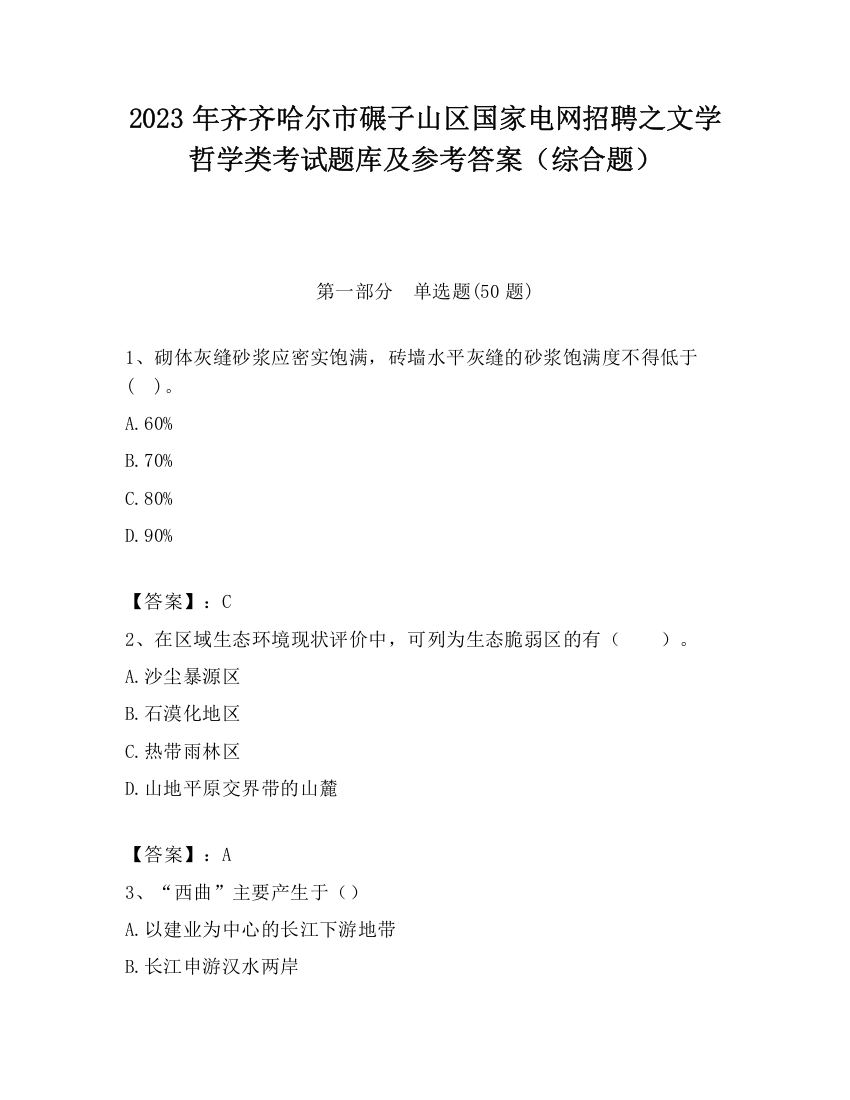 2023 年齐齐哈尔市碾子山区国家电网招聘之文学哲学类考试题库及参考答案（综合题）

第一部分　单选题(50 题)

1、砌体灰缝砂浆应密实饱满，砖墙水平灰缝的砂浆饱满度不得低于（　）。

A.60%

B.70%

C.80%

D.90%

【答案】：C

2、在区域生态环境现状评价中，可列为生态脆弱区的有（　　）。

A.沙尘暴源区

B.石漠化地区

C.热带雨林区

D.山地平原交界带的山麓

【答案】：A

3、“西曲”主要产生于（）

A.以建业为中心的长江下游地带

B.长江申游汉水两岸